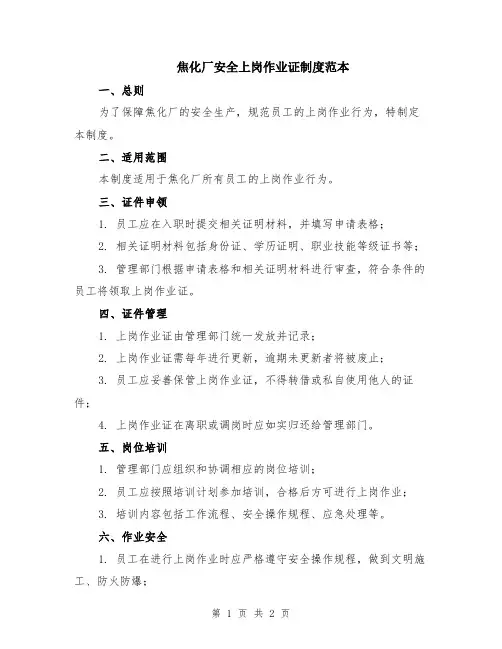 焦化厂安全上岗作业证制度范本

一、总则

为了保障焦化厂的安全生产，规范员工的上岗作业行为，特制定本制度。

二、适用范围

本制度适用于焦化厂所有员工的上岗作业行为。

三、证件申领

1. 员工应在入职时提交相关证明材料，并填写申请表格；

2. 相关证明材料包括身份证、学历证明、职业技能等级证书等；

3. 管理部门根据申请表格和相关证明材料进行审查，符合条件的员工将领取上岗作业证。

四、证件管理

1. 上岗作业证由管理部门统一发放并记录；

2. 上岗作业证需每年进行更新，逾期未更新者将被废止；

3. 员工应妥善保管上岗作业证，不得转借或私自使用他人的证件；

4. 上岗作业证在离职或调岗时应如实归还给管理部门。

五、岗位培训

1. 管理部门应组织和协调相应的岗位培训；

2. 员工应按照培训计划参加培训，合格后方可进行上岗作业；

3. 培训内容包括工作流程、安全操作规程、应急处理等。

六、作业安全

1. 员工在进行上岗作业时应严格遵守安全操作规程，做到文明施工、防火防爆；

第 1 页 共 2 页